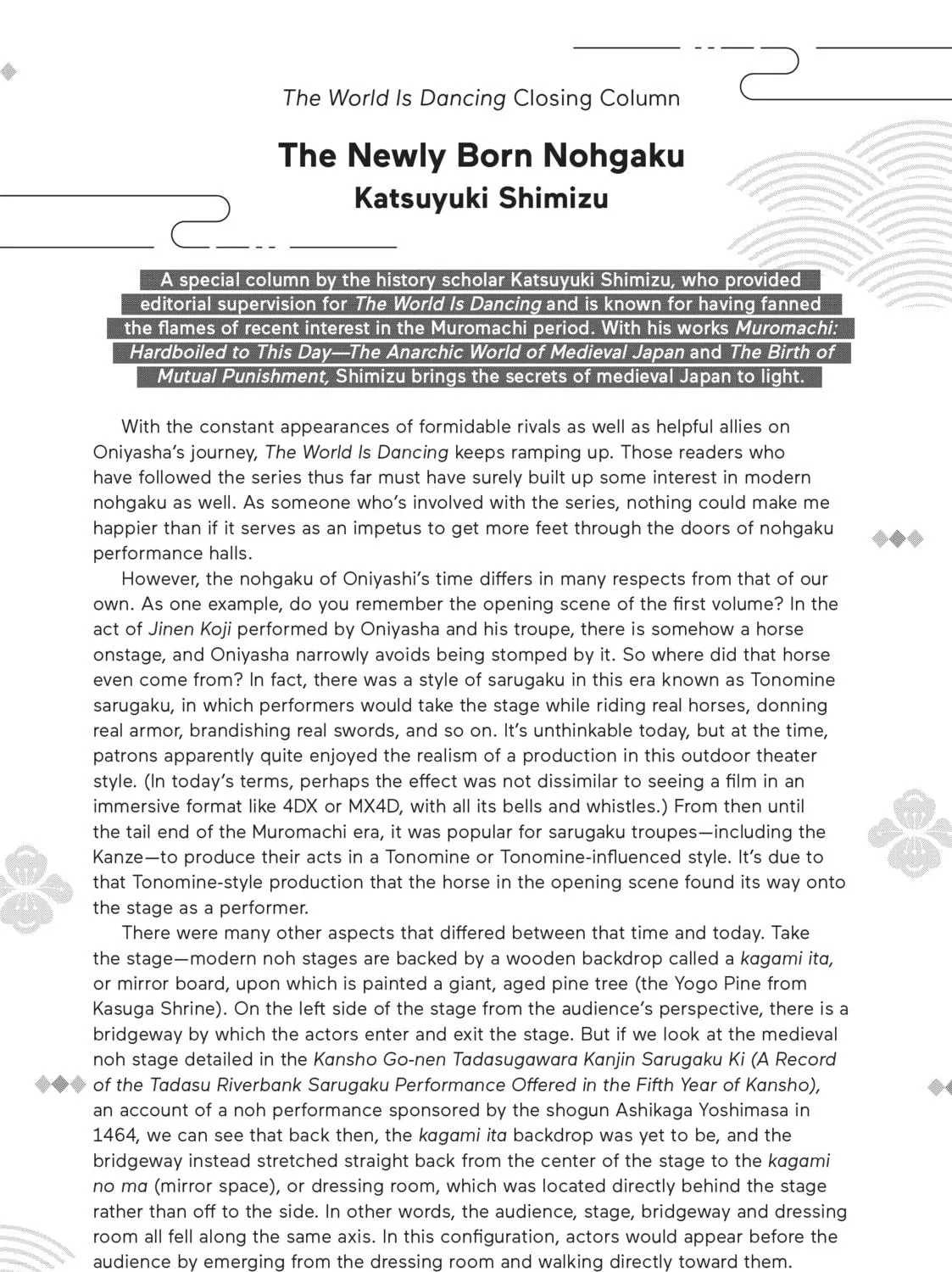 The World Is Dancing Closing Column

The Newly Born Nohgaku

Katsuyuki Shimizu

A special column by the history scholar Katsuyuki Shimizu, who provided editorial supervision for The World Is Dancing and is known for having fanned the flames of recent interest in the Muromachi period. With his works Muromachi: Hardboiled to This Day—The Anarchic World of Medieval Japan and The Birth of Mutual Punishment, Shimizu brings the secrets of medieval Japan to light.

With the constant appearances of formidable rivals as well as helpful allies on Oniyasha's journey, The World Is Dancing keeps ramping up. Those readers who have followed the series thus far must have surely built up some interest in modern nohgaku as well. As someone who's involved with the series, nothing could make me happier than if it serves as an impetus to get more feet through the doors of nohgaku performance halls.

However, the nohgaku of Oniyashi's time differs in many respects from that of our own. As one example, do you remember the opening scene of the first volume? In the act of Jinen Koji performed by Oniyasha and his troupe, there is somehow a horse onstage, and Oniyasha narrowly avoids being stomped by it. So where did that horse even come from? In fact, there was a style of sarugaku in this era known as Tonomine sarugaku, in which performers would take the stage while riding real horses, donning real armor, brandishing real swords, and so on. It's unthinkable today, but at the time, patrons apparently quite enjoyed the realism of a production in this outdoor theater style. (In today's terms, perhaps the effect was not dissimilar to seeing a film in an immersive format like 4DX or MX4D, with all its bells and whistles.) From then until the tail end of the Muromachi era, it was popular for sarugaku troupes—including the Kanze—to produce their acts in a Tonomine or Tonomine-influenced style. It's due to that Tonomine-style production that the horse in the opening scene found its way onto the stage as a performer.

There were many other aspects that differed between that time and today. Take the stage—modern noh stages are backed by a wooden backdrop called a kagami ita, or mirror board, upon which is painted a giant, aged pine tree (the Yogo Pine from Kasuga Shrine). On the left side of the stage from the audience's perspective, there is a bridgeway by which the actors enter and exit the stage. But if we look at the medieval noh stage detailed in the Kansho Go-nen Tadasugawara Kanjin Sarugaku Ki (A Record of the Tadasu Riverbank Sarugaku Performance Offered in the Fifth Year of Kansho), an account of a noh performance sponsored by the shogun Ashikaga Yoshimasa in 1464, we can see that back then, the kagami ita backdrop was yet to be, and the bridgeway instead stretched straight back from the center of the stage to the kagami no ma (mirror space), or dressing room, which was located directly behind the stage rather than off to the side. In other words, the audience, stage, bridgeway and dressing room all fell along the same axis. In this configuration, actors would appear before the audience by emerging from the dressing room and walking directly toward them.